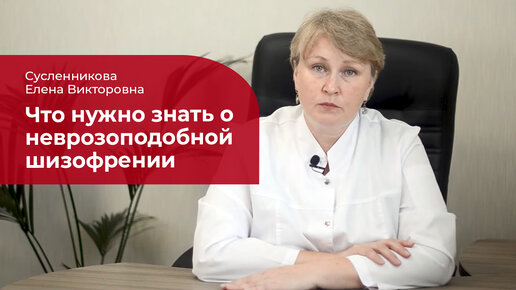 Сусленникова
Елена Викторовна

Что нужно знать о неврозоподобной шизофрении